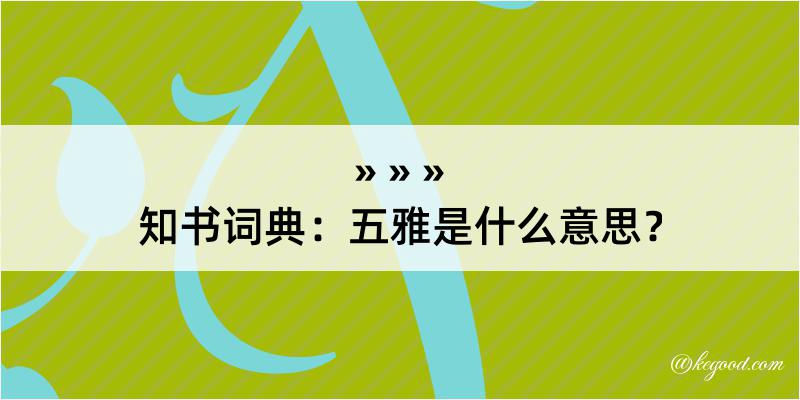 » » »
知书词典：五雅是什么意思？

@kcgood.com